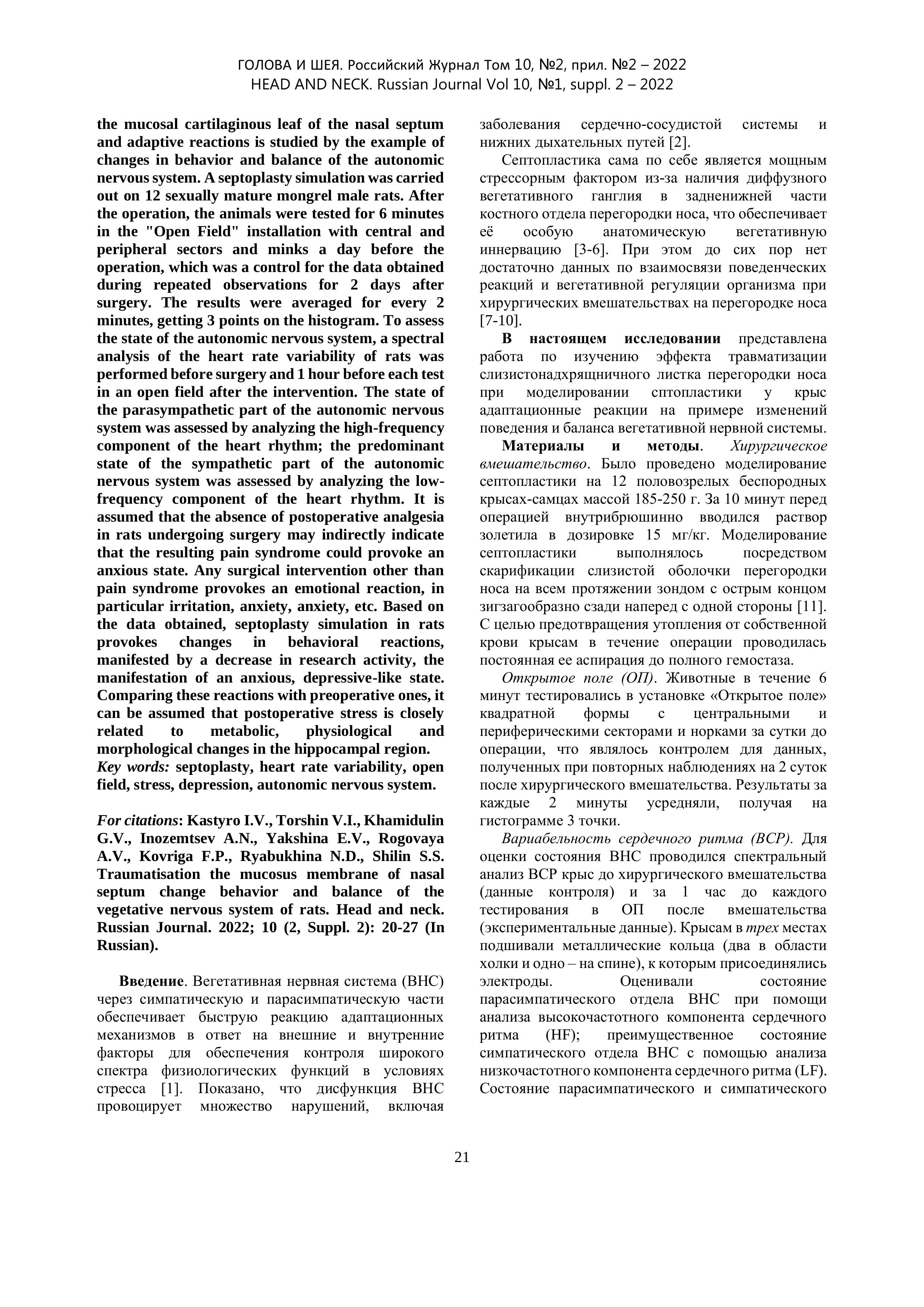 ГОЛОВА И ШЕЯ. Российский Журнал Том 10, №2, прил. №2 – 2022
HEAD AND NECK. Russian Journal Vol 10, №1, suppl. 2 – 2022

the mucosal cartilaginous leaf of the nasal septum and adaptive reactions is studied by the example of changes in behavior and balance of the autonomic nervous system. A septoplasty simulation was carried out on 12 sexually mature mongrel male rats. After the operation, the animals were tested for 6 minutes in the "Open Field" installation with central and peripheral sectors and minks a day before the operation, which was a control for the data obtained during repeated observations for 2 days after surgery. The results were averaged for every 2 minutes, getting 3 points on the histogram. To assess the state of the autonomic nervous system, a spectral analysis of the heart rate variability of rats was performed before surgery and 1 hour before each test in an open field after the intervention. The state of the parasympathetic part of the autonomic nervous system was assessed by analyzing the high-frequency component of the heart rhythm; the predominant state of the sympathetic part of the autonomic nervous system was assessed by analyzing the low-frequency component of the heart rhythm. It is assumed that the absence of postoperative analgesia in rats undergoing surgery may indirectly indicate that the resulting pain syndrome could provoke an anxious state. Any surgical intervention other than pain syndrome provokes an emotional reaction, in particular irritation, anxiety, anxiety, etc. Based on the data obtained, septoplasty simulation in rats provokes changes in behavioral reactions, manifested by a decrease in research activity, the manifestation of an anxious, depressive-like state. Comparing these reactions with preoperative ones, it can be assumed that postoperative stress is closely related to metabolic, physiological and morphological changes in the hippocampal region.
Key words: septoplasty, heart rate variability, open field, stress, depression, autonomic nervous system.

For citations: Kastyro I.V., Torshin V.I., Khamidulin G.V., Inozemtsev A.N., Yakshina E.V., Rogovaya A.V., Kovriga F.P., Ryabukhina N.D., Shilin S.S. Traumatisation the mucosus membrane of nasal septum change behavior and balance of the vegetative nervous system of rats. Head and neck. Russian Journal. 2022; 10 (2, Suppl. 2): 20-27 (In Russian).

Введение. Вегетативная нервная система (ВНС) через симпатическую и парасимпатическую части обеспечивает быструю реакцию адаптационных механизмов в ответ на внешние и внутренние факторы для обеспечения контроля широкого спектра физиологических функций в условиях стресса [1]. Показано, что дисфункция ВНС провоцирует множество нарушений, включая заболевания сердечно-сосудистой системы и нижних дыхательных путей [2].

Септопластика сама по себе является мощным стрессорным фактором из-за наличия диффузного вегетативного ганглия в задненижней части костного отдела перегородки носа, что обеспечивает её особую анатомическую вегетативную иннервацию [3-6]. При этом до сих пор нет достаточно данных по взаимосвязи поведенческих реакций и вегетативной регуляции организма при хирургических вмешательствах на перегородке носа [7-10].

В настоящем исследовании представлена работа по изучению эффекта травматизации слизистонадхрящничного листка перегородки носа при моделировании сптопластики у крыс адаптационные реакции на примере изменений поведения и баланса вегетативной нервной системы.

Материалы и методы. Хирургическое вмешательство. Было проведено моделирование септопластики на 12 половозрелых беспородных крысах-самцах массой 185-250 г. За 10 минут перед операцией внутрибрюшинно вводился раствор золетила в дозировке 15 мг/кг. Моделирование септопластики выполнялось посредством скарификации слизистой оболочки перегородки носа на всем протяжении зондом с острым концом зигзагообразно сзади наперед с одной стороны [11]. С целью предотвращения утопления от собственной крови крысам в течение операции проводилась постоянная ее аспирация до полного гемостаза.

Открытое поле (ОП). Животные в течение 6 минут тестировались в установке «Открытое поле» квадратной формы с центральными и периферическими секторами и норками за сутки до операции, что являлось контролем для данных, полученных при повторных наблюдениях на 2 суток после хирургического вмешательства. Результаты за каждые 2 минуты усредняли, получая на гистограмме 3 точки.

Вариабельность сердечного ритма (ВСР). Для оценки состояния ВНС проводился спектральный анализ ВСР крыс до хирургического вмешательства (данные контроля) и за 1 час до каждого тестирования в ОП после вмешательства (экспериментальные данные). Крысам в трех местах подшивали металлические кольца (два в области холки и одно – на спине), к которым присоединялись электроды. Оценивали состояние парасимпатического отдела ВНС при помощи анализа высокочастотного компонента сердечного ритма (HF); преимущественное состояние симпатического отдела ВНС с помощью анализа низкочастотного компонента сердечного ритма (LF). Состояние парасимпатического и симпатического

21